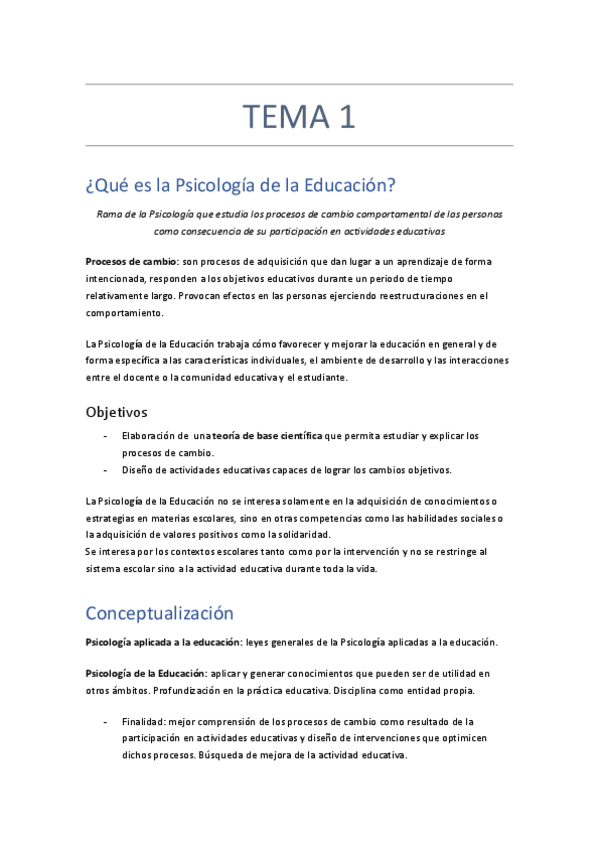 TEMA 1

¿Qué es la Psicología de la Educación?

Rama de la Psicología que estudia los procesos de cambio comportamental de las personas como consecuencia de su participación en actividades educativas

Procesos de cambio: son procesos de adquisición que dan lugar a un aprendizaje de forma intencionada, responden a los objetivos educativos durante un periodo de tiempo relativamente largo. Provocan efectos en las personas ejerciendo reestructuraciones en el comportamiento.

La Psicología de la Educación trabaja cómo favorecer y mejorar la educación en general y de forma específica a las características individuales, el ambiente de desarrollo y las interacciones entre el docente o la comunidad educativa y el estudiante.

Objetivos

- Elaboración de una teoría de base científica que permita estudiar y explicar los procesos de cambio.
- Diseño de actividades educativas capaces de lograr los cambios objetivos.

La Psicología de la Educación no se interesa solamente en la adquisición de conocimientos o estrategias en materias escolares, sino en otras competencias como las habilidades sociales o la adquisición de valores positivos como la solidaridad.
Se interesa por los contextos escolares tanto como por la intervención y no se restringe al sistema escolar sino a la actividad educativa durante toda la vida.

Conceptualización

Psicología aplicada a la educación: leyes generales de la Psicología aplicadas a la educación.

Psicología de la Educación: aplicar y generar conocimientos que pueden ser de utilidad en otros ámbitos. Profundización en la práctica educativa. Disciplina como entidad propia.

- Finalidad: mejor comprensión de los procesos de cambio como resultado de la participación en actividades educativas y diseño de intervenciones que optimicen dichos procesos. Búsqueda de mejora de la actividad educativa.